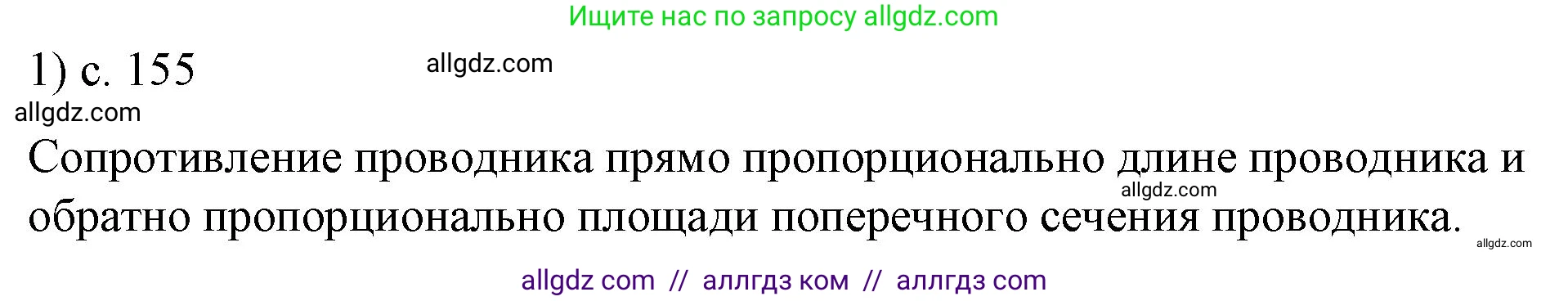 Ищите нас по запросу allgdz.com

1) с. 155

allgdz.com

allgdz.com

Сопротивление проводника прямо пропорционально длине проводника и обратно пропорционально площади поперечного сечения проводника.

allgdz.com

allgdz.com

allgdz com // аллгдз ком // аллгдз com